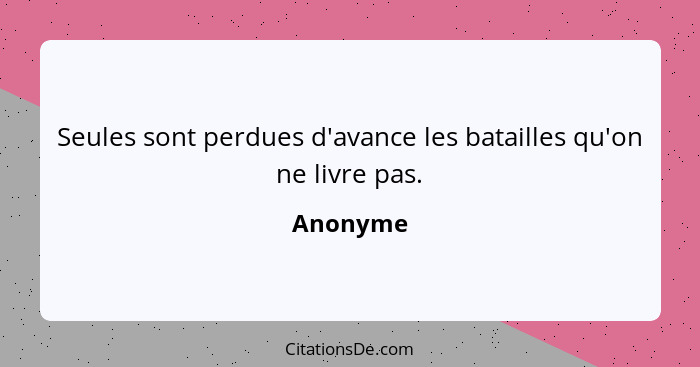 Seules sont perdues d'avance les batailles qu'on ne livre pas.

Anonyme

CitationsDe.com